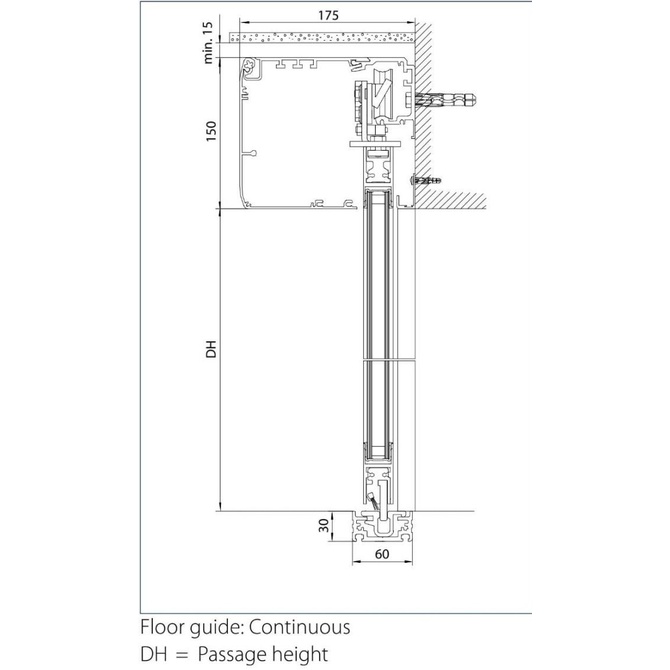 175

min. 15

150

DH

30

60

Floor guide: Continuous
DH = Passage height